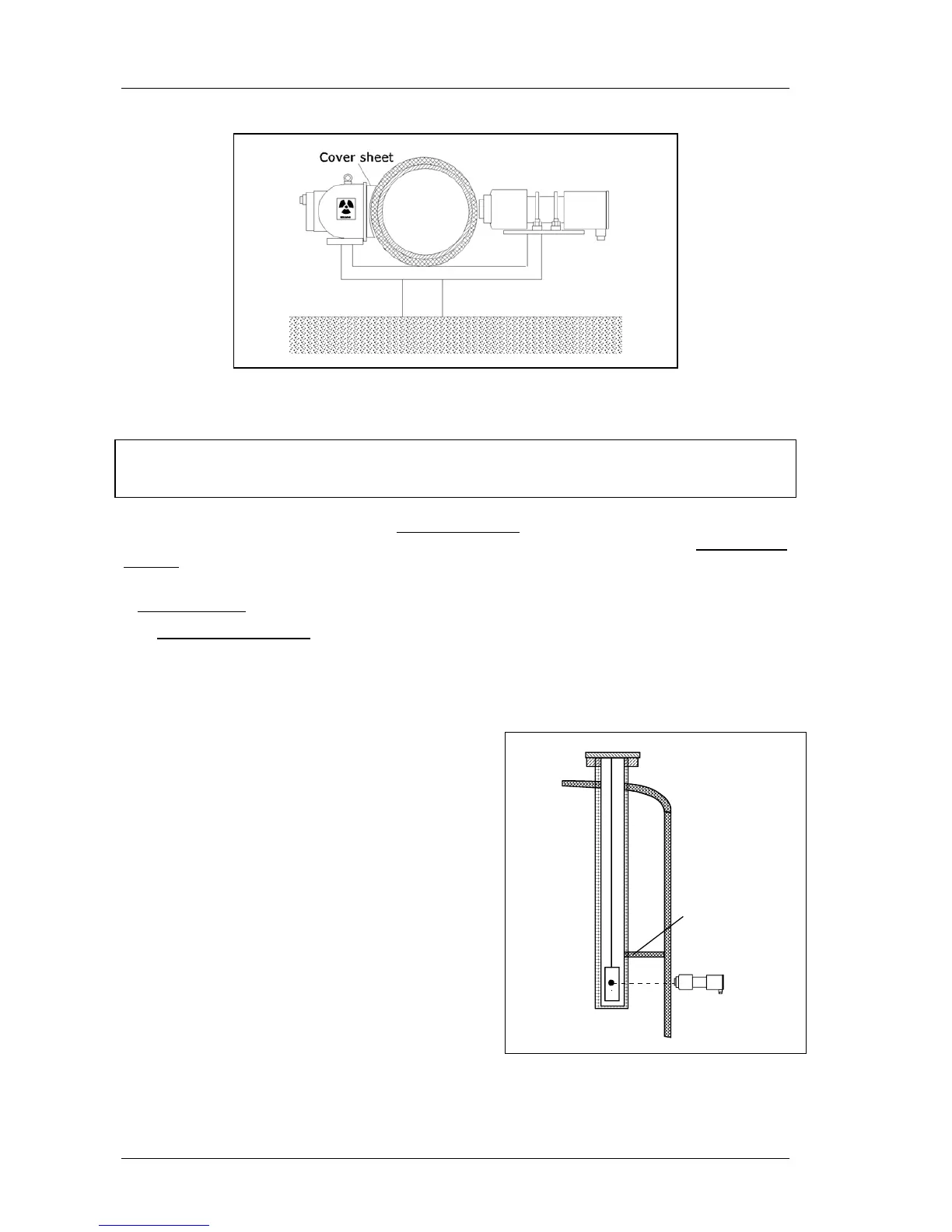 Cover sheet